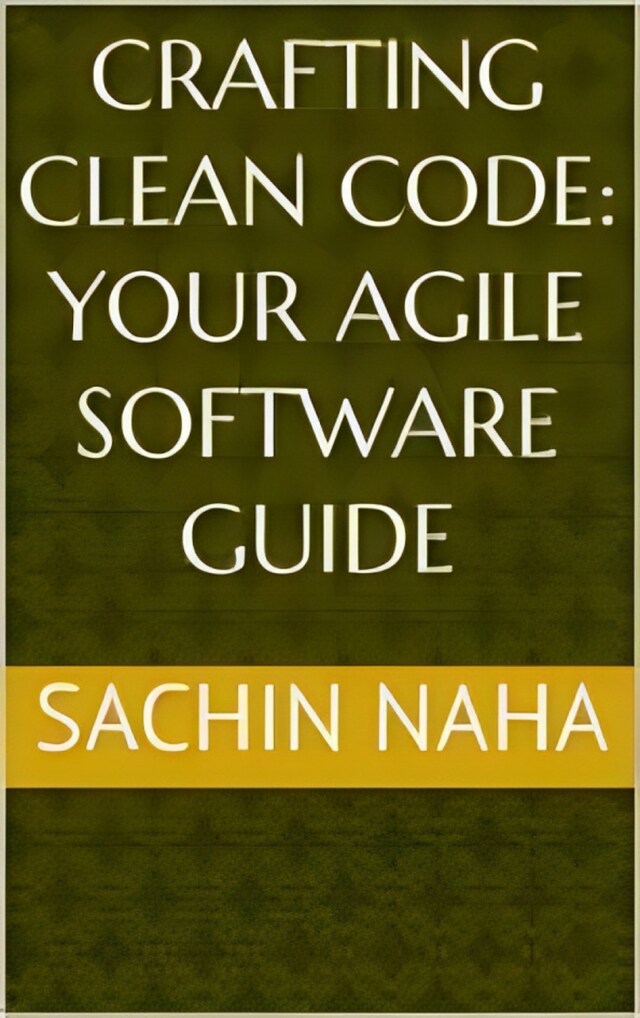 CRAFTING CLEAN CODE: YOUR AGILE SOFTWARE GUIDE

SACHIN NAHA